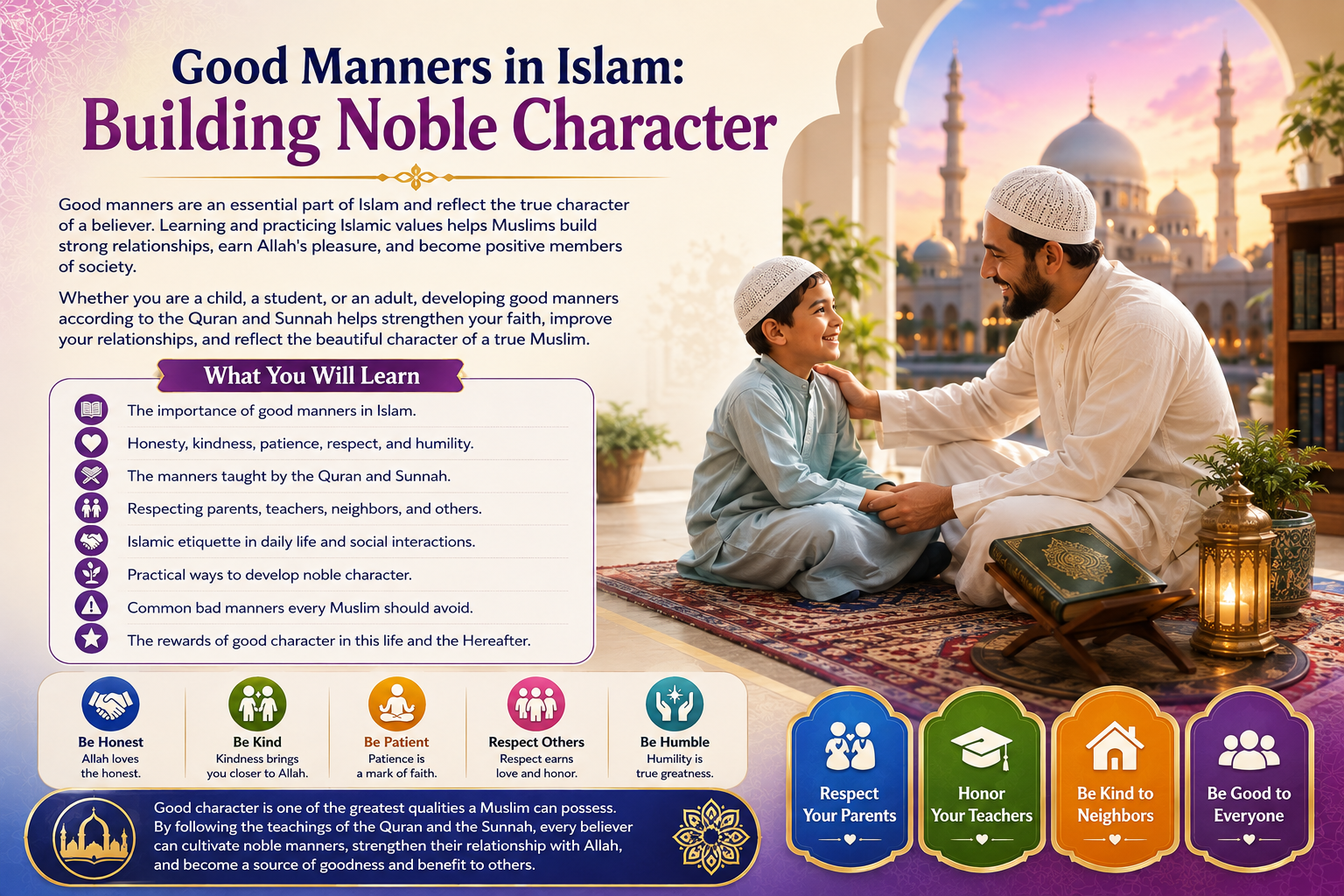 Good Manners in Islam:
Building Noble Character

Good manners are an essential part of Islam and reflect the true character of a believer. Learning and practicing Islamic values helps Muslims build strong relationships, earn Allah's pleasure, and become positive members of society.

Whether you are a child, a student, or an adult, developing good manners according to the Quran and Sunnah helps strengthen your faith, improve your relationships, and reflect the beautiful character of a true Muslim.

What You Will Learn

The importance of good manners in Islam.
Honesty, kindness, patience, respect, and humility.
The manners taught by the Quran and Sunnah.
Respecting parents, teachers, neighbors, and others.
Islamic etiquette in daily life and social interactions.
Practical ways to develop noble character.
Common bad manners every Muslim should avoid.
The rewards of good character in this life and the Hereafter.

Be Honest
Allah loves the honest.

Be Kind
Kindness brings you closer to Allah.

Be Patient
Patience is a mark of faith.

Respect Others
Respect earns love and honor.

Be Humble
Humility is true greatness.

Good character is one of the greatest qualities a Muslim can possess. By following the teachings of the Quran and the Sunnah, every believer can cultivate noble manners, strengthen their relationship with Allah, and become a source of goodness and benefit to others.

Respect Your Parents

Honor Your Teachers

Be Kind to Neighbors

Be Good to Everyone